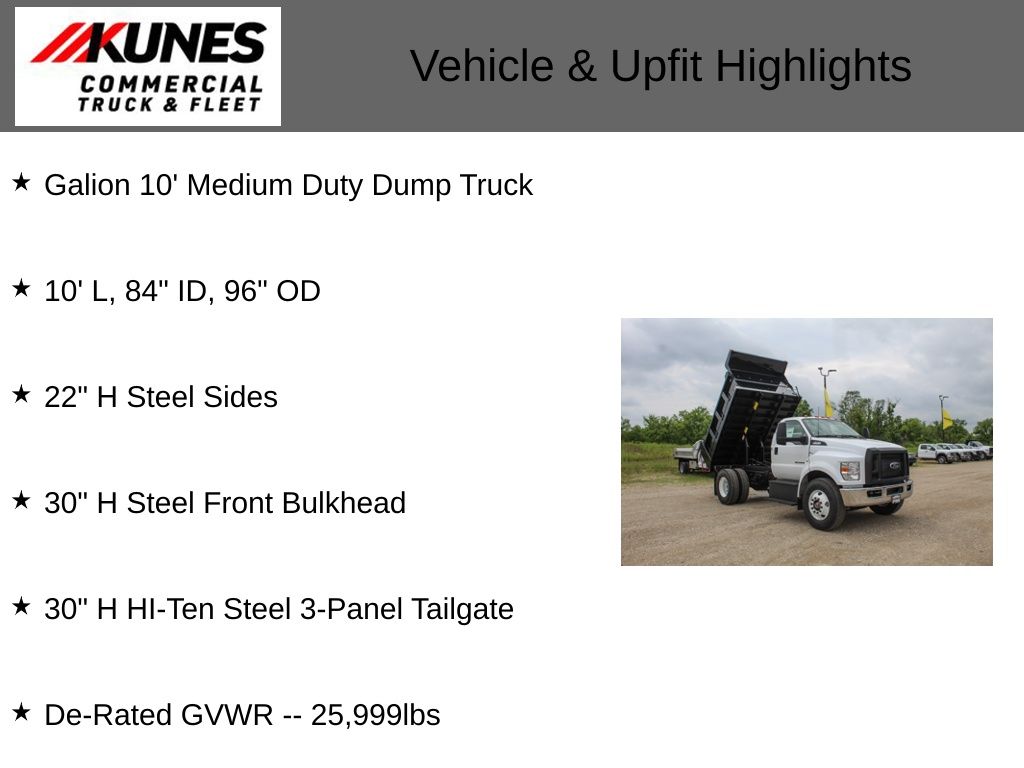 KUNES
COMMERCIAL
TRUCK & FLEET

Vehicle & Upfit Highlights

★ Galion 10' Medium Duty Dump Truck

★ 10' L, 84" ID, 96" OD

★ 22" H Steel Sides

★ 30" H Steel Front Bulkhead

★ 30" H HI-Ten Steel 3-Panel Tailgate

★ De-Rated GVWR -- 25,999lbs